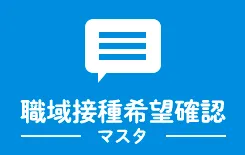 職域接種希望確認
マスタ